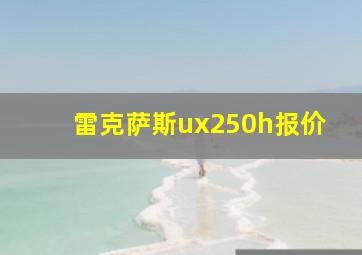 雷克萨斯ux250h报价